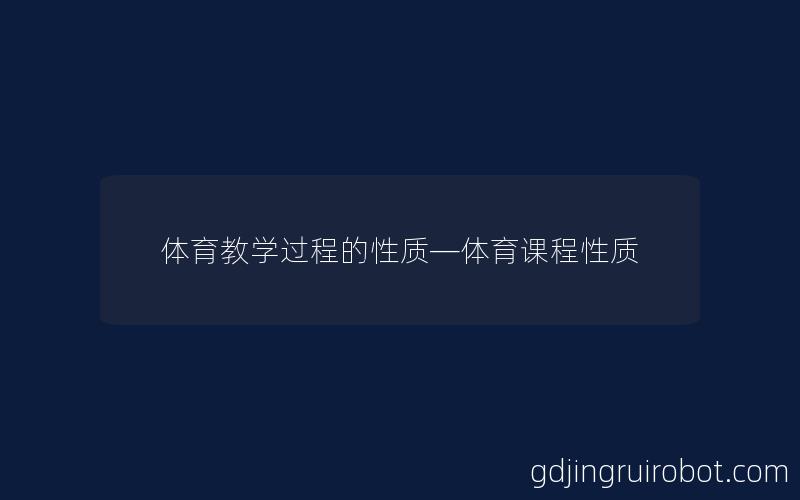 体育教学过程的性质—体育课程性质

gdjingruirobot.com